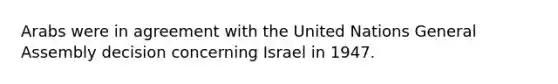 Arabs were in agreement with the United Nations General Assembly decision concerning Israel in 1947.